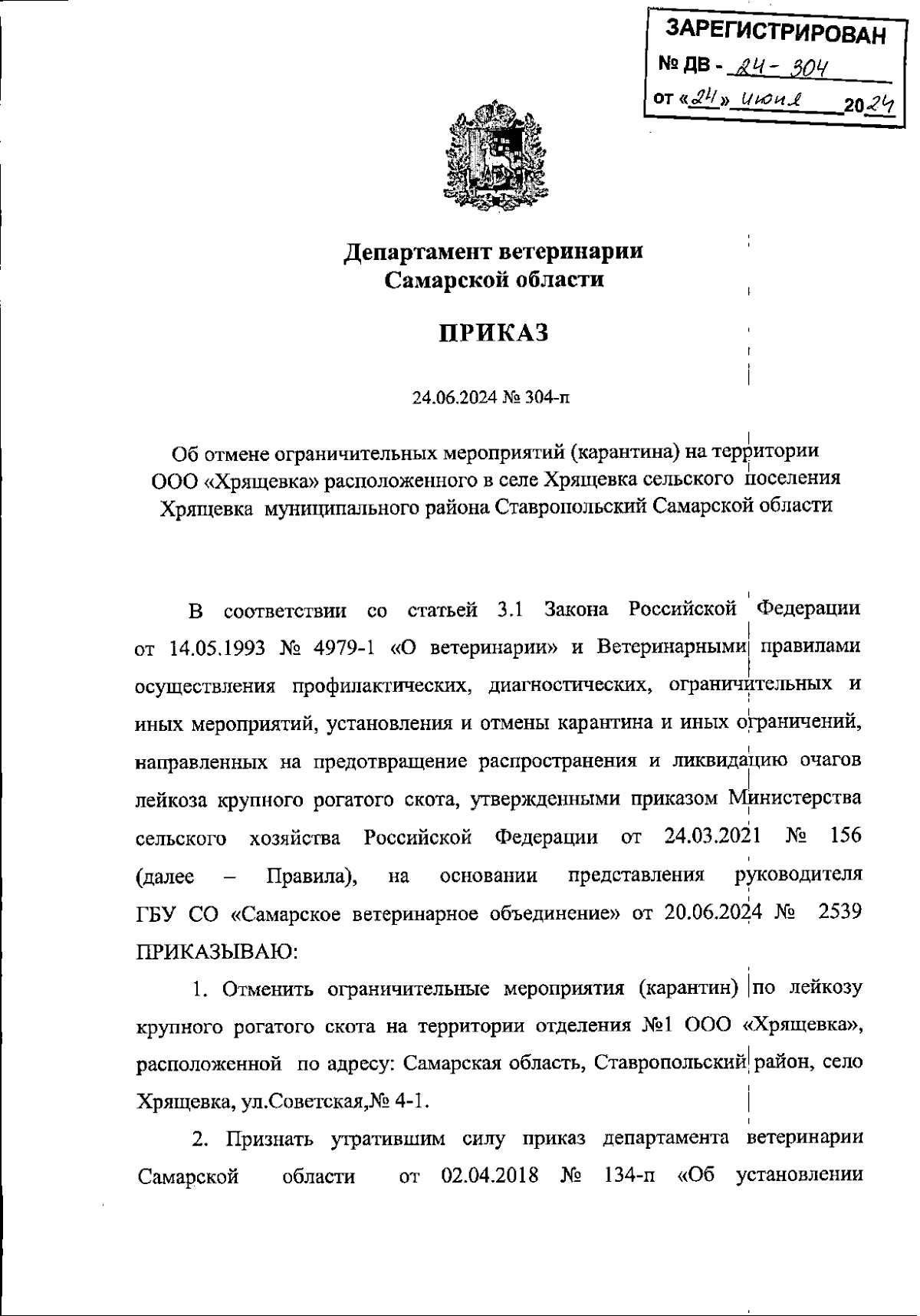 ЗАРЕГИСТРИРОВАН
№ ДВ - 24-304
от «24» июня 2024

Департамент ветеринарии
Самарской области

ПРИКАЗ

24.06.2024 № 304-п

Об отмене ограничительных мероприятий (карантина) на территории ООО «Хрящевка» расположенного в селе Хрящевка сельского поселения Хрящевка муниципального района Ставропольский Самарской области

В соответствии со статьей 3.1 Закона Российской Федерации от 14.05.1993 № 4979-1 «О ветеринарии» и Ветеринарными правилами осуществления профилактических, диагностических, ограничительных и иных мероприятий, установления и отмены карантина и иных ограничений, направленных на предотвращение распространения и ликвидацию очагов лейкоза крупного рогатого скота, утвержденными приказом Министерства сельского хозяйства Российской Федерации от 24.03.2021 № 156 (далее – Правила), на основании представления руководителя ГБУ СО «Самарское ветеринарное объединение» от 20.06.2024 № 2539 ПРИКАЗЫВАЮ:

1. Отменить ограничительные мероприятия (карантин) по лейкозу крупного рогатого скота на территории отделения №1 ООО «Хрящевка», расположенной по адресу: Самарская область, Ставропольский район, село Хрящевка, ул.Советская,№ 4-1.

2. Признать утратившим силу приказ департамента ветеринарии Самарской области от 02.04.2018 № 134-п «Об установлении